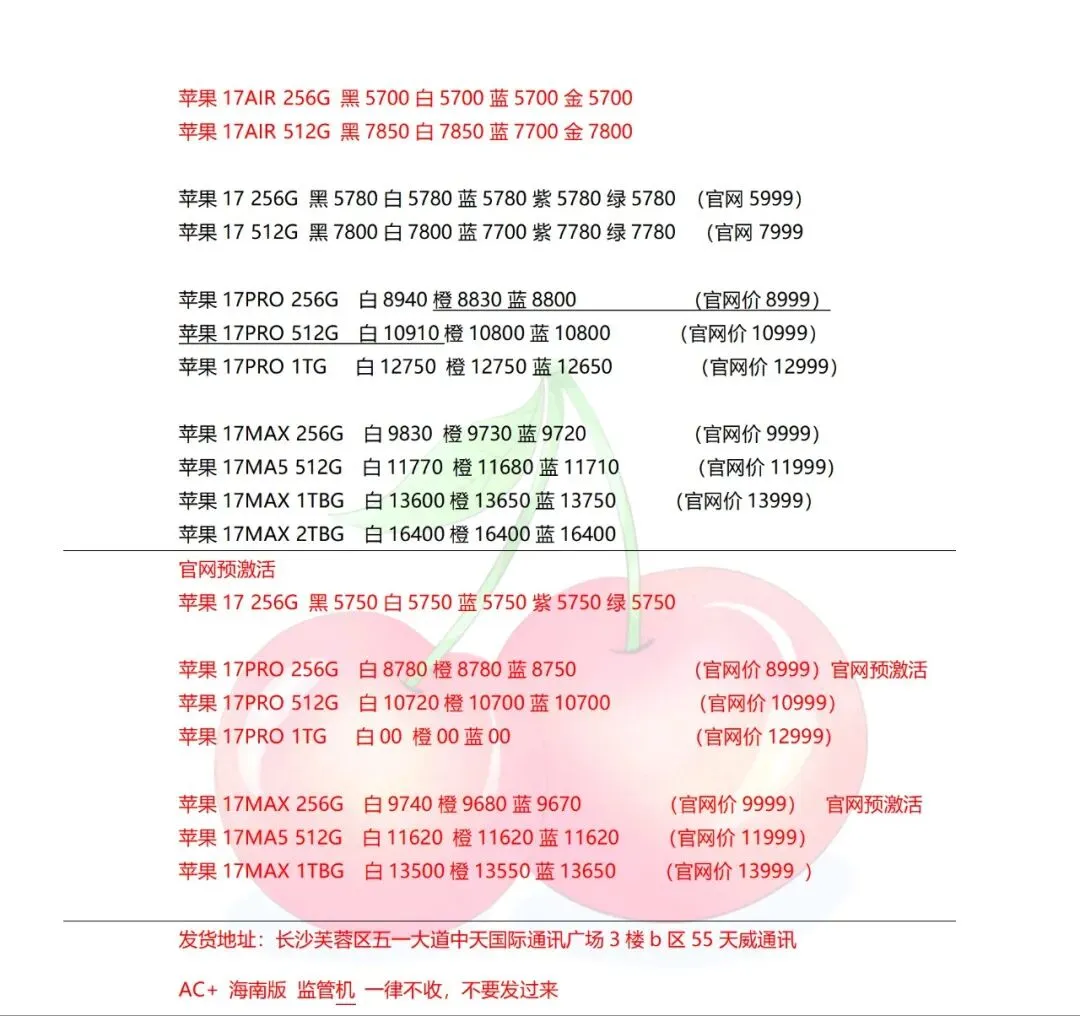 苹果 17AIR 256G 黑 5700 白 5700 蓝 5700 金 5700
苹果 17AIR 512G 黑 7850 白 7850 蓝 7700 金 7800

苹果 17 256G 黑 5780 白 5780 蓝 5780 紫 5780 绿 5780 （官网 5999）
苹果 17 512G 黑 7800 白 7800 蓝 7700 紫 7780 绿 7780 （官网 7999

苹果 17PRO 256G 白 8940 橙 8830 蓝 8800 （官网价 8999）
苹果 17PRO 512G 白 10910 橙 10800 蓝 10800 （官网价 10999）
苹果 17PRO 1TG 白 12750 橙 12750 蓝 12650 （官网价 12999）

苹果 17MAX 256G 白 9830 橙 9730 蓝 9720 （官网价 9999）
苹果 17MA5 512G 白 11770 橙 11680 蓝 11710 （官网价 11999）
苹果 17MAX 1TBG 白 13600 橙 13650 蓝 13750 （官网价 13999）
苹果 17MAX 2TBG 白 16400 橙 16400 蓝 16400

官网预激活
苹果 17 256G 黑 5750 白 5750 蓝 5750 紫 5750 绿 5750

苹果 17PRO 256G 白 8780 橙 8780 蓝 8750 （官网价 8999）官网预激活
苹果 17PRO 512G 白 10720 橙 10700 蓝 10700 （官网价 10999）
苹果 17PRO 1TG 白 00 橙 00 蓝 00 （官网价 12999）

苹果 17MAX 256G 白 9740 橙 9680 蓝 9670 （官网价 9999） 官网预激活
苹果 17MA5 512G 白 11620 橙 11620 蓝 11620 （官网价 11999）
苹果 17MAX 1TBG 白 13500 橙 13550 蓝 13650 （官网价 13999 ）

发货地址：长沙芙蓉区五一大道中天国际通讯广场 3 楼 b 区 55 天威通讯

AC+ 海南版 监管机 一律不收，不要发过来